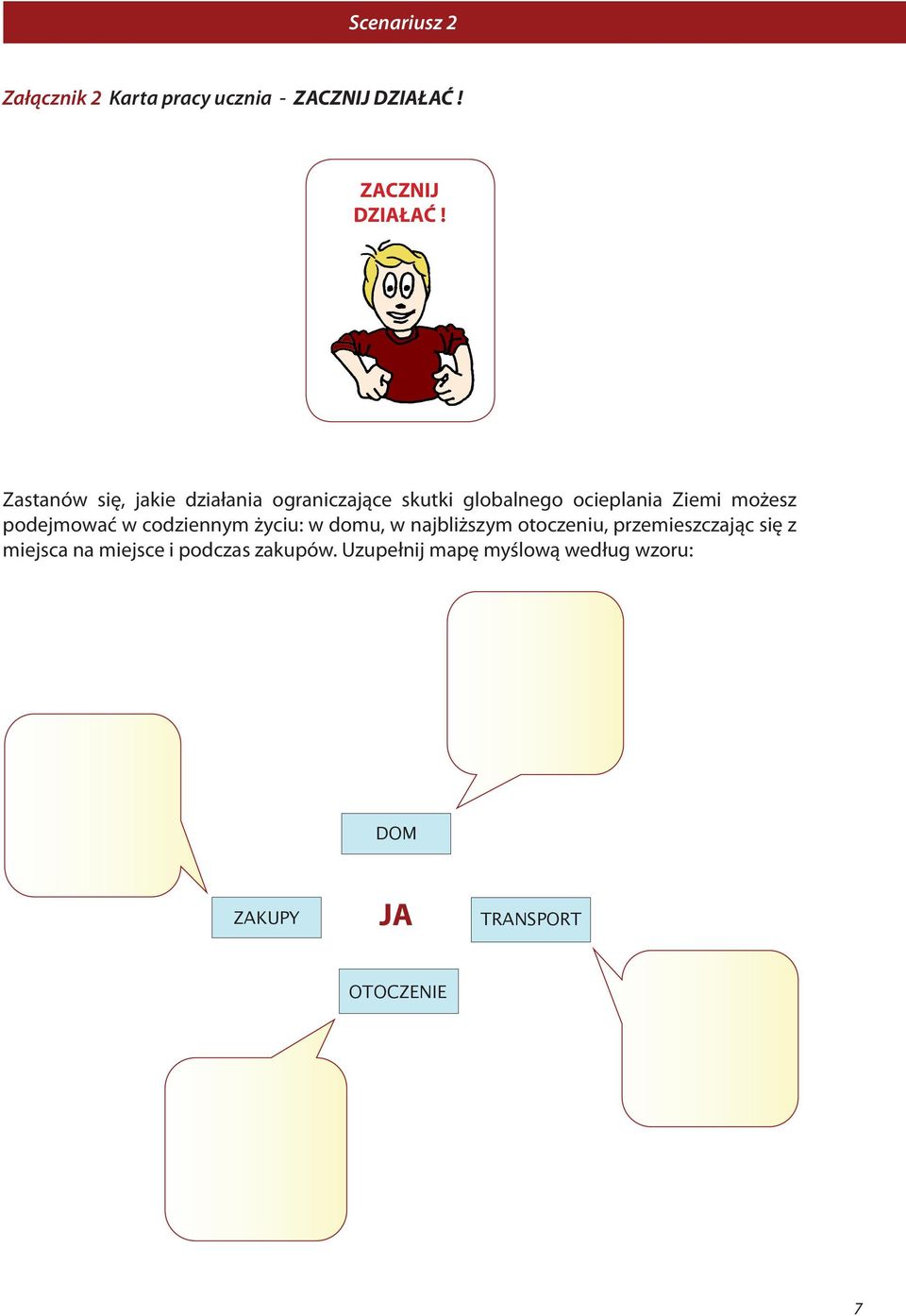 Scenariusz 2

Załącznik 2 Karta pracy ucznia - ZACZNIJ DZIAŁAĆ !

ZACZNIJ DZIAŁAĆ !

Zastanów się, jakie działania ograniczające skutki globalnego ocieplania Ziemi możesz podejmować w codziennym życiu: w domu, w najbliższym otoczeniu, przemieszczając się z miejsca na miejsce i podczas zakupów. Uzupełnij mapę myślową według wzoru:

DOM

ZAKUPY

JA

TRANSPORT

OTOCZENIE

7